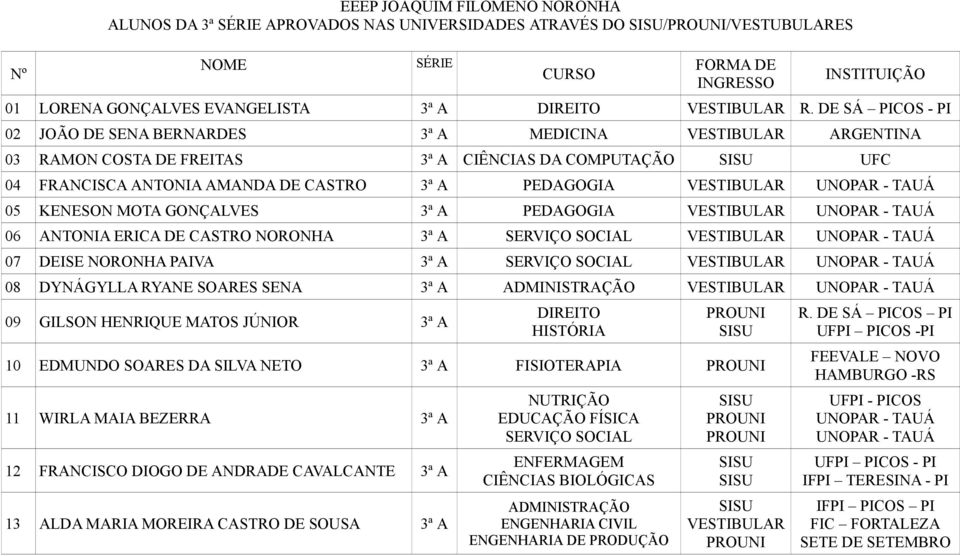 EEEP JOAQUIM FILOMENO NORONHA
ALUNOS DA 3ª SÉRIE APROVADOS NAS UNIVERSIDADES ATRAVÉS DO SISU/PROUNI/VESTUBULARES

| Nº | NOME | SÉRIE | CURSO | FORMA DE INGRESSO | INSTITUIÇÃO |
|---|---|---|---|---|---|
| 01 | LORENA GONÇALVES EVANGELISTA | 3ª A | DIREITO | VESTIBULAR | R. DE SÁ – PICOS - PI |
| 02 | JOÃO DE SENA BERNARDES | 3ª A | MEDICINA | VESTIBULAR | ARGENTINA |
| 03 | RAMON COSTA DE FREITAS | 3ª A | CIÊNCIAS DA COMPUTAÇÃO | SISU | UFC |
| 04 | FRANCISCA ANTONIA AMANDA DE CASTRO | 3ª A | PEDAGOGIA | VESTIBULAR | UNOPAR - TAUÁ |
| 05 | KENESON MOTA GONÇALVES | 3ª A | PEDAGOGIA | VESTIBULAR | UNOPAR - TAUÁ |
| 06 | ANTONIA ERICA DE CASTRO NORONHA | 3ª A | SERVIÇO SOCIAL | VESTIBULAR | UNOPAR - TAUÁ |
| 07 | DEISE NORONHA PAIVA | 3ª A | SERVIÇO SOCIAL | VESTIBULAR | UNOPAR - TAUÁ |
| 08 | DYNÁGYLLA RYANE SOARES SENA | 3ª A | ADMINISTRAÇÃO | VESTIBULAR | UNOPAR - TAUÁ |
| 09 | GILSON HENRIQUE MATOS JÚNIOR | 3ª A | DIREITO HISTÓRIA | PROUNI SISU | R. DE SÁ – PICOS – PI UFPI – PICOS -PI |
| 10 | EDMUNDO SOARES DA SILVA NETO | 3ª A | FISIOTERAPIA | PROUNI | FEEVALE – NOVO HAMBURGO -RS |
| 11 | WIRLA MAIA BEZERRA | 3ª A | NUTRIÇÃO EDUCAÇÃO FÍSICA SERVIÇO SOCIAL | SISU PROUNI PROUNI | UFPI - PICOS UNOPAR - TAUÁ UNOPAR - TAUÁ |
| 12 | FRANCISCO DIOGO DE ANDRADE CAVALCANTE | 3ª A | ENFERMAGEM CIÊNCIAS BIOLÓGICAS | SISU SISU | UFPI – PICOS - PI IFPI – TERESINA - PI |
| 13 | ALDA MARIA MOREIRA CASTRO DE SOUSA | 3ª A | ADMINISTRAÇÃO ENGENHARIA CIVIL ENGENHARIA DE PRODUÇÃO | SISU VESTIBULAR PROUNI | IFPI – PICOS – PI FIC – FORTALEZA SETE DE SETEMBRO |